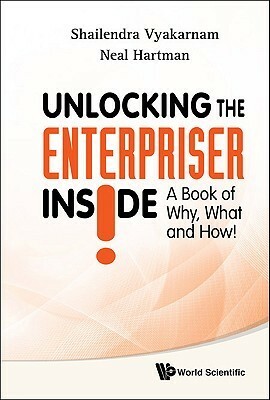 Shailendra Vyakarnam
Neal Hartman

UNLOCKING THE ENTERPRISER INS!DE

A Book of Why, What and How!

World Scientific